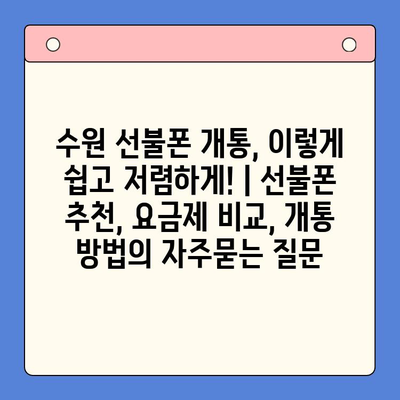 수원 선불폰 개통, 이렇게 쉽고 저렴하게! | 선불폰 추천, 요금제 비교, 개통 방법의 자주묻는 질문